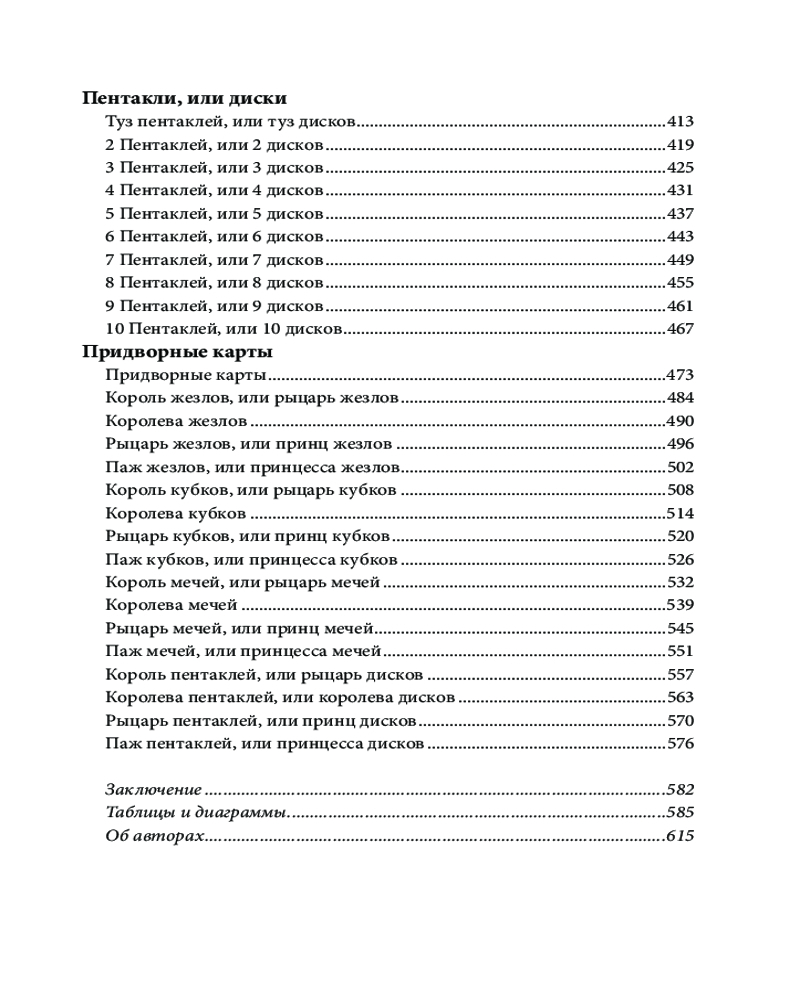 Пентакли, или диски
Туз пентаклей, или туз дисков 413
2 Пентаклей, или 2 дисков 419
3 Пентаклей, или 3 дисков 425
4 Пентаклей, или 4 дисков 431
5 Пентаклей, или 5 дисков 437
6 Пентаклей, или 6 дисков 443
7 Пентаклей, или 7 дисков 449
8 Пентаклей, или 8 дисков 455
9 Пентаклей, или 9 дисков 461
10 Пентаклей, или 10 дисков 467
Придворные карты
Придворные карты 473
Король жезлов, или рыцарь жезлов 484
Королева жезлов 490
Рыцарь жезлов, или принц жезлов 496
Паж жезлов, или принцесса жезлов 502
Король кубков, или рыцарь кубков 508
Королева кубков 514
Рыцарь кубков, или принц кубков 520
Паж кубков, или принцесса кубков 526
Король мечей, или рыцарь мечей 532
Королева мечей 539
Рыцарь мечей, или принц мечей 545
Паж мечей, или принцесса мечей 551
Король пентаклей, или рыцарь дисков 557
Королева пентаклей, или королева дисков 563
Рыцарь пентаклей, или принц дисков 570
Паж пентаклей, или принцесса дисков 576

Заключение 582
Таблицы и диаграммы 585
Об авторах 615